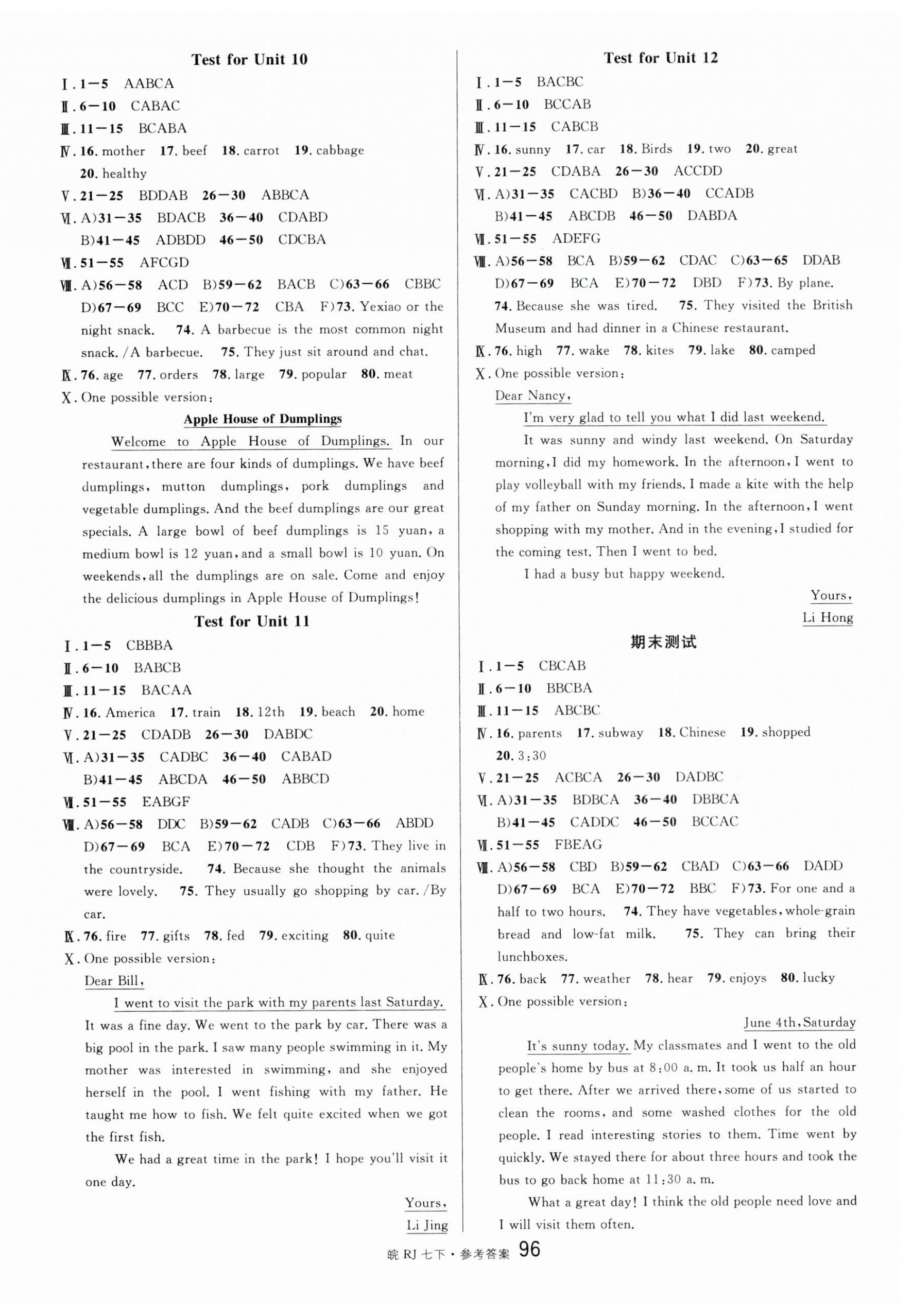 Test for Unit 10

Ⅰ. 1—5 AABCA
Ⅱ. 6—10 CABAC
Ⅲ. 11—15 BCABA
Ⅳ. 16. mother 17. beef 18. carrot 19. cabbage 20. healthy
Ⅴ. 21—25 BDDAB 26—30 ABBCA
Ⅵ. A)31—35 BDACB 36—40 CDABD B)41—45 ADBDD 46—50 CDCBA
Ⅶ. 51—55 AFCGD
Ⅷ. A)56—58 ACD B)59—62 BACB C)63—66 CBBC D)67—69 BCC E)70—72 CBA F)73. Yexiao or the night snack. 74. A barbecue is the most common night snack. /A barbecue. 75. They just sit around and chat.
Ⅸ. 76. age 77. orders 78. large 79. popular 80. meat
Ⅹ. One possible version:

Apple House of Dumplings

Welcome to Apple House of Dumplings. In our restaurant, there are four kinds of dumplings. We have beef dumplings, mutton dumplings, pork dumplings and vegetable dumplings. And the beef dumplings are our great specials. A large bowl of beef dumplings is 15 yuan, a medium bowl is 12 yuan, and a small bowl is 10 yuan. On weekends, all the dumplings are on sale. Come and enjoy the delicious dumplings in Apple House of Dumplings!

Test for Unit 11

Ⅰ. 1—5 CBBBA
Ⅱ. 6—10 BABCB
Ⅲ. 11—15 BACAA
Ⅳ. 16. America 17. train 18. 12th 19. beach 20. home
Ⅴ. 21—25 CDADB 26—30 DABDC
Ⅵ. A)31—35 CADBC 36—40 CABAD B)41—45 ABCDA 46—50 ABBCD
Ⅶ. 51—55 EABGF
Ⅷ. A)56—58 DDC B)59—62 CADB C)63—66 ABDD D)67—69 BCA E)70—72 CDB F)73. They live in the countryside. 74. Because she thought the animals were lovely. 75. They usually go shopping by car. /By car.
Ⅸ. 76. fire 77. gifts 78. fed 79. exciting 80. quite
Ⅹ. One possible version:

Dear Bill,

I went to visit the park with my parents last Saturday. It was a fine day. We went to the park by car. There was a big pool in the park. I saw many people swimming in it. My mother was interested in swimming, and she enjoyed herself in the pool. I went fishing with my father. He taught me how to fish. We felt quite excited when we got the first fish.

We had a great time in the park! I hope you'll visit it one day.

Yours,
Li Jing

Test for Unit 12

Ⅰ. 1—5 BACBC
Ⅱ. 6—10 BCCAB
Ⅲ. 11—15 CABCB
Ⅳ. 16. sunny 17. car 18. Birds 19. two 20. great
Ⅴ. 21—25 CDABA 26—30 ACCDD
Ⅵ. A)31—35 CACBD B)36—40 CCADB B)41—45 ABCDB 46—50 DABDA
Ⅶ. 51—55 ADEFG
Ⅷ. A)56—58 BCA B)59—62 CDAC C)63—65 DDAB D)67—69 BCA E)70—72 DBD F)73. By plane. 74. Because she was tired. 75. They visited the British Museum and had dinner in a Chinese restaurant.
Ⅸ. 76. high 77. wake 78. kites 79. lake 80. camped
Ⅹ. One possible version:

Dear Nancy,

I'm very glad to tell you what I did last weekend.

It was sunny and windy last weekend. On Saturday morning, I did my homework. In the afternoon, I went to play volleyball with my friends. I made a kite with the help of my father on Sunday morning. In the afternoon, I went shopping with my mother. And in the evening, I studied for the coming test. Then I went to bed.

I had a busy but happy weekend.

Yours,
Li Hong

期末测试

Ⅰ. 1—5 CBCAB
Ⅱ. 6—10 BBCBA
Ⅲ. 11—15 ABCBC
Ⅳ. 16. parents 17. subway 18. Chinese 19. shopped 20. 3:30
Ⅴ. 21—25 ACBCA 26—30 DADBC
Ⅵ. A)31—35 BDBCA 36—40 DBBCA B)41—45 CADDC 46—50 BCCAC
Ⅶ. 51—55 FBEAG
Ⅷ. A)56—58 CBD B)59—62 CBAD C)63—66 DADD D)67—69 BCA E)70—72 BBC F)73. For one and a half to two hours. 74. They have vegetables, whole-grain bread and low-fat milk. 75. They can bring their lunchboxes.
Ⅸ. 76. back 77. weather 78. hear 79. enjoys 80. lucky
Ⅹ. One possible version:

June 4th, Saturday

It's sunny today. My classmates and I went to the old people's home by bus at 8:00 a. m. It took us half an hour to get there. After we arrived there, some of us started to clean the rooms, and some washed clothes for the old people. I read interesting stories to them. Time went by quickly. We stayed there for about three hours and took the bus to go back home at 11:30 a. m.

What a great day! I think the old people need love and I will visit them often.

皖 RJ 七下 · 参考答案 96